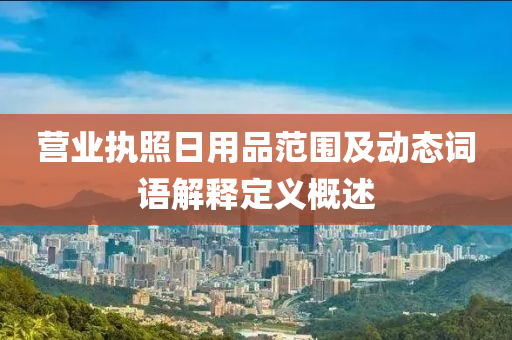 营业执照日用品范围及动态词语解释定义概述